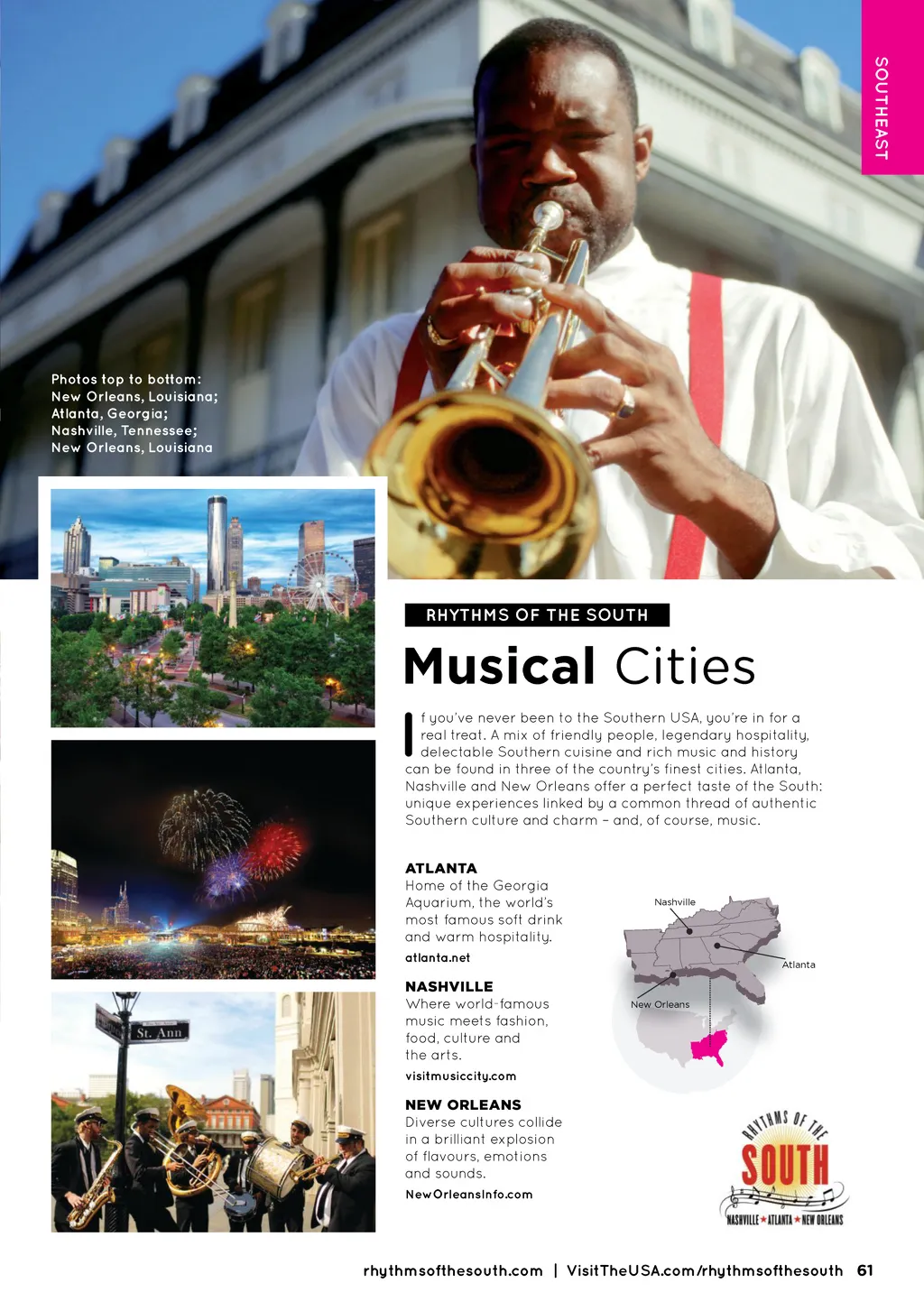 SOUTHEAST

Photos top to bottom: New Orleans, Louisiana; Atlanta, Georgia; Nashville, Tennessee; New Orleans, Louisiana

St. Ann

RHYTHMS OF THE SOUTH

Musical Cities

If you've never been to the Southern USA, you're in for a real treat. A mix of friendly people, legendary hospitality, delectable Southern cuisine and rich music and history can be found in three of the country's finest cities. Atlanta, Nashville and New Orleans offer a perfect taste of the South: unique experiences linked by a common thread of authentic Southern culture and charm – and, of course, music.

ATLANTA
Home of the Georgia Aquarium, the world's most famous soft drink and warm hospitality.
atlanta.net

NASHVILLE
Where world-famous music meets fashion, food, culture and the arts.
visitmusiccity.com

NEW ORLEANS
Diverse cultures collide in a brilliant explosion of flavours, emotions and sounds.
NewOrleansInfo.com

Nashville
Atlanta
New Orleans

RHYTHMS OF THE SOUTH
NASHVILLE ★ ATLANTA ★ NEW ORLEANS

rhythmsofthesouth.com | VisitTheUSA.com/rhythmsofthesouth 61